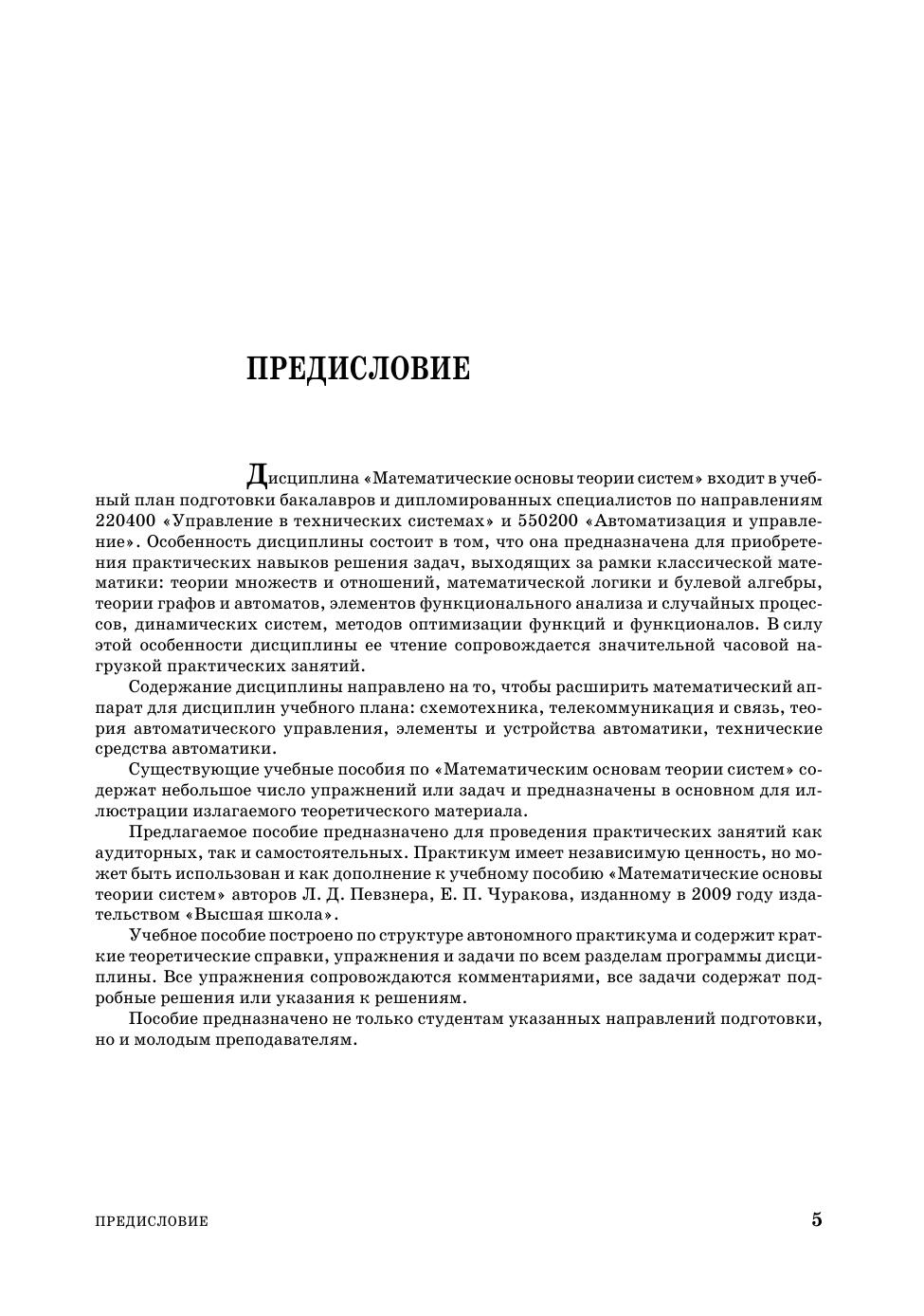 ПРЕДИСЛОВИЕ

Дисциплина «Математические основы теории систем» входит в учебный план подготовки бакалавров и дипломированных специалистов по направлениям 220400 «Управление в технических системах» и 550200 «Автоматизация и управление». Особенность дисциплины состоит в том, что она предназначена для приобретения практических навыков решения задач, выходящих за рамки классической математики: теории множеств и отношений, математической логики и булевой алгебры, теории графов и автоматов, элементов функционального анализа и случайных процессов, динамических систем, методов оптимизации функций и функционалов. В силу этой особенности дисциплины ее чтение сопровождается значительной часовой нагрузкой практических занятий.

Содержание дисциплины направлено на то, чтобы расширить математический аппарат для дисциплин учебного плана: схемотехника, телекоммуникация и связь, теория автоматического управления, элементы и устройства автоматики, технические средства автоматики.

Существующие учебные пособия по «Математическим основам теории систем» содержат небольшое число упражнений или задач и предназначены в основном для иллюстрации излагаемого теоретического материала.

Предлагаемое пособие предназначено для проведения практических занятий как аудиторных, так и самостоятельных. Практикум имеет независимую ценность, но может быть использован и как дополнение к учебному пособию «Математические основы теории систем» авторов Л. Д. Певзнера, Е. П. Чуракова, изданному в 2009 году издательством «Высшая школа».

Учебное пособие построено по структуре автономного практикума и содержит краткие теоретические справки, упражнения и задачи по всем разделам программы дисциплины. Все упражнения сопровождаются комментариями, все задачи содержат подробные решения или указания к решениям.

Пособие предназначено не только студентам указанных направлений подготовки, но и молодым преподавателям.

ПРЕДИСЛОВИЕ 5